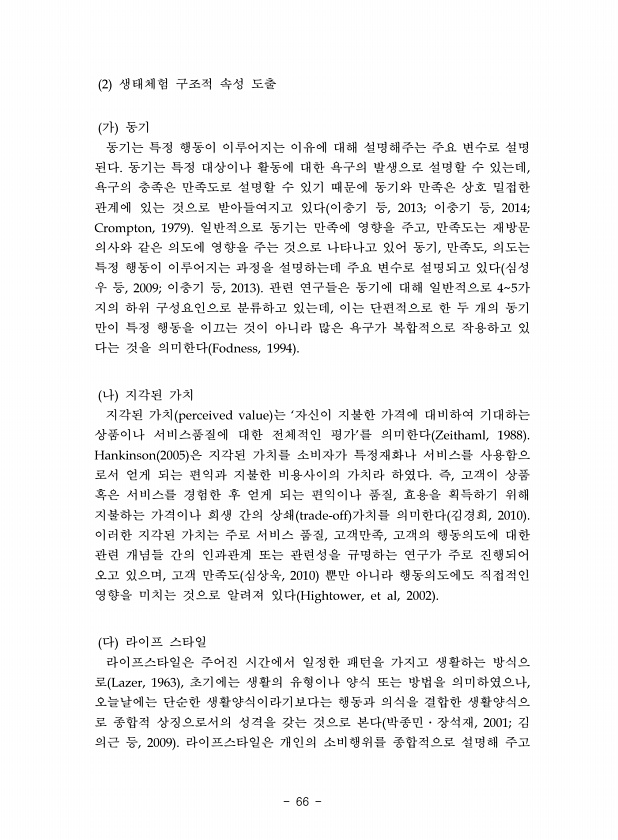 (2) 생태체험 구조적 속성 도출

(가) 동기

동기는 특정 행동이 이루어지는 이유에 대해 설명해주는 주요 변수로 설명된다. 동기는 특정 대상이나 활동에 대한 욕구의 발생으로 설명할 수 있는데, 욕구의 충족은 만족도로 설명할 수 있기 때문에 동기와 만족은 상호 밀접한 관계에 있는 것으로 받아들여지고 있다(이충기 등, 2013; 이충기 등, 2014; Crompton, 1979). 일반적으로 동기는 만족에 영향을 주고, 만족도는 재방문 의사와 같은 의도에 영향을 주는 것으로 나타나고 있어 동기, 만족도, 의도는 특정 행동이 이루어지는 과정을 설명하는데 주요 변수로 설명되고 있다(심성우 등, 2009; 이충기 등, 2013). 관련 연구들은 동기에 대해 일반적으로 4~5가지의 하위 구성요인으로 분류하고 있는데, 이는 단편적으로 한 두 개의 동기만이 특정 행동을 이끄는 것이 아니라 많은 욕구가 복합적으로 작용하고 있다는 것을 의미한다(Fodness, 1994).

(나) 지각된 가치

지각된 가치(perceived value)는 '자신이 지불한 가격에 대비하여 기대하는 상품이나 서비스품질에 대한 전체적인 평가'를 의미한다(Zeithaml, 1988). Hankinson(2005)은 지각된 가치를 소비자가 특정재화나 서비스를 사용함으로서 얻게 되는 편익과 지불한 비용사이의 가치라 하였다. 즉, 고객이 상품 혹은 서비스를 경험한 후 얻게 되는 편익이나 품질, 효용을 획득하기 위해 지불하는 가격이나 희생 간의 상쇄(trade-off)가치를 의미한다(김경희, 2010). 이러한 지각된 가치는 주로 서비스 품질, 고객만족, 고객의 행동의도에 대한 관련 개념들 간의 인과관계 또는 관련성을 규명하는 연구가 주로 진행되어 오고 있으며, 고객 만족도(심상욱, 2010) 뿐만 아니라 행동의도에도 직접적인 영향을 미치는 것으로 알려져 있다(Hightower, et al, 2002).

(다) 라이프 스타일

라이프스타일은 주어진 시간에서 일정한 패턴을 가지고 생활하는 방식으로(Lazer, 1963), 초기에는 생활의 유형이나 양식 또는 방법을 의미하였으나, 오늘날에는 단순한 생활양식이라기보다는 행동과 의식을 결합한 생활양식으로 종합적 상징으로서의 성격을 갖는 것으로 본다(박종민 · 장석재, 2001; 김의근 등, 2009). 라이프스타일은 개인의 소비행위를 종합적으로 설명해 주고

- 66 -